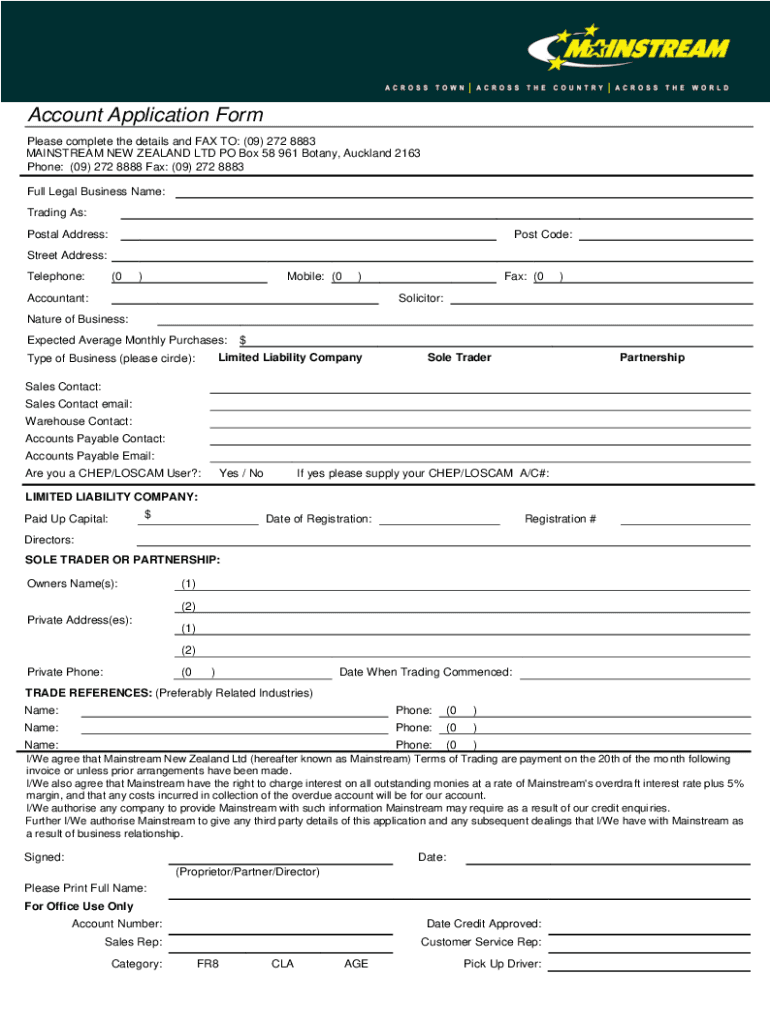 MAINSTREAM

ACROSS TOWN | ACROSS THE COUNTRY | ACROSS THE WORLD

Account Application Form

Please complete the details and FAX TO: (09) 272 8883
MAINSTREAM NEW ZEALAND LTD PO Box 58 961 Botany, Auckland 2163
Phone: (09) 272 8888 Fax: (09) 272 8883

Full Legal Business Name:

Trading As:

Postal Address: Post Code:

Street Address:

Telephone: (0 ) Mobile: (0 ) Fax: (0 )

Accountant: Solicitor:

Nature of Business:

Expected Average Monthly Purchases: $

Type of Business (please circle): Limited Liability Company Sole Trader Partnership

Sales Contact:
Sales Contact email:
Warehouse Contact:
Accounts Payable Contact:
Accounts Payable Email:
Are you a CHEP/LOSCAM User?: Yes / No If yes please supply your CHEP/LOSCAM A/C#:

LIMITED LIABILITY COMPANY:

Paid Up Capital: $ Date of Registration: Registration #

Directors:

SOLE TRADER OR PARTNERSHIP:

Owners Name(s): (1)
(2)
Private Address(es): (1)
(2)
Private Phone: (0 ) Date When Trading Commenced:

TRADE REFERENCES: (Preferably Related Industries)
Name: Phone: (0 )
Name: Phone: (0 )
Name: Phone: (0 )

I/We agree that Mainstream New Zealand Ltd (hereafter known as Mainstream) Terms of Trading are payment on the 20th of the month following invoice or unless prior arrangements have been made.
I/We also agree that Mainstream have the right to charge interest on all outstanding monies at a rate of Mainstream's overdraft interest rate plus 5% margin, and that any costs incurred in collection of the overdue account will be for our account.
I/We authorise any company to provide Mainstream with such information Mainstream may require as a result of our credit enquiries.
Further I/We authorise Mainstream to give any third party details of this application and any subsequent dealings that I/We have with Mainstream as a result of business relationship.

Signed: Date:
(Proprietor/Partner/Director)

Please Print Full Name:

For Office Use Only

Account Number: Date Credit Approved:
Sales Rep: Customer Service Rep:
Category: FR8 CLA AGE Pick Up Driver: